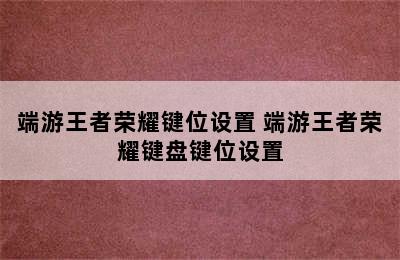 端游王者荣耀键位设置 端游王者荣耀键盘键位设置